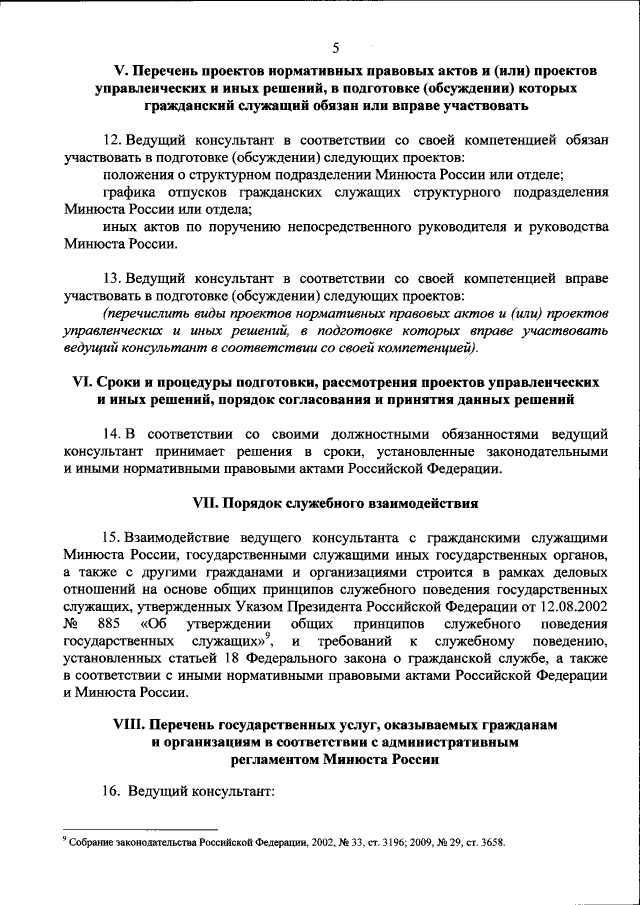 5

V. Перечень проектов нормативных правовых актов и (или) проектов управленческих и иных решений, в подготовке (обсуждении) которых гражданский служащий обязан или вправе участвовать

12. Ведущий консультант в соответствии со своей компетенцией обязан участвовать в подготовке (обсуждении) следующих проектов:

положения о структурном подразделении Минюста России или отделе;

графика отпусков гражданских служащих структурного подразделения Минюста России или отдела;

иных актов по поручению непосредственного руководителя и руководства Минюста России.

13. Ведущий консультант в соответствии со своей компетенцией вправе участвовать в подготовке (обсуждении) следующих проектов:

(перечислить виды проектов нормативных правовых актов и (или) проектов управленческих и иных решений, в подготовке которых вправе участвовать ведущий консультант в соответствии со своей компетенцией).

VI. Сроки и процедуры подготовки, рассмотрения проектов управленческих и иных решений, порядок согласования и принятия данных решений

14. В соответствии со своими должностными обязанностями ведущий консультант принимает решения в сроки, установленные законодательными и иными нормативными правовыми актами Российской Федерации.

VII. Порядок служебного взаимодействия

15. Взаимодействие ведущего консультанта с гражданскими служащими Минюста России, государственными служащими иных государственных органов, а также с другими гражданами и организациями строится в рамках деловых отношений на основе общих принципов служебного поведения государственных служащих, утвержденных Указом Президента Российской Федерации от 12.08.2002 № 885 «Об утверждении общих принципов служебного поведения государственных служащих»$^9$, и требований к служебному поведению, установленных статьей 18 Федерального закона о гражданской службе, а также в соответствии с иными нормативными правовыми актами Российской Федерации и Минюста России.

VIII. Перечень государственных услуг, оказываемых гражданам и организациям в соответствии с административным регламентом Минюста России

16. Ведущий консультант:

$^9$ Собрание законодательства Российской Федерации, 2002, № 33, ст. 3196; 2009, № 29, ст. 3658.